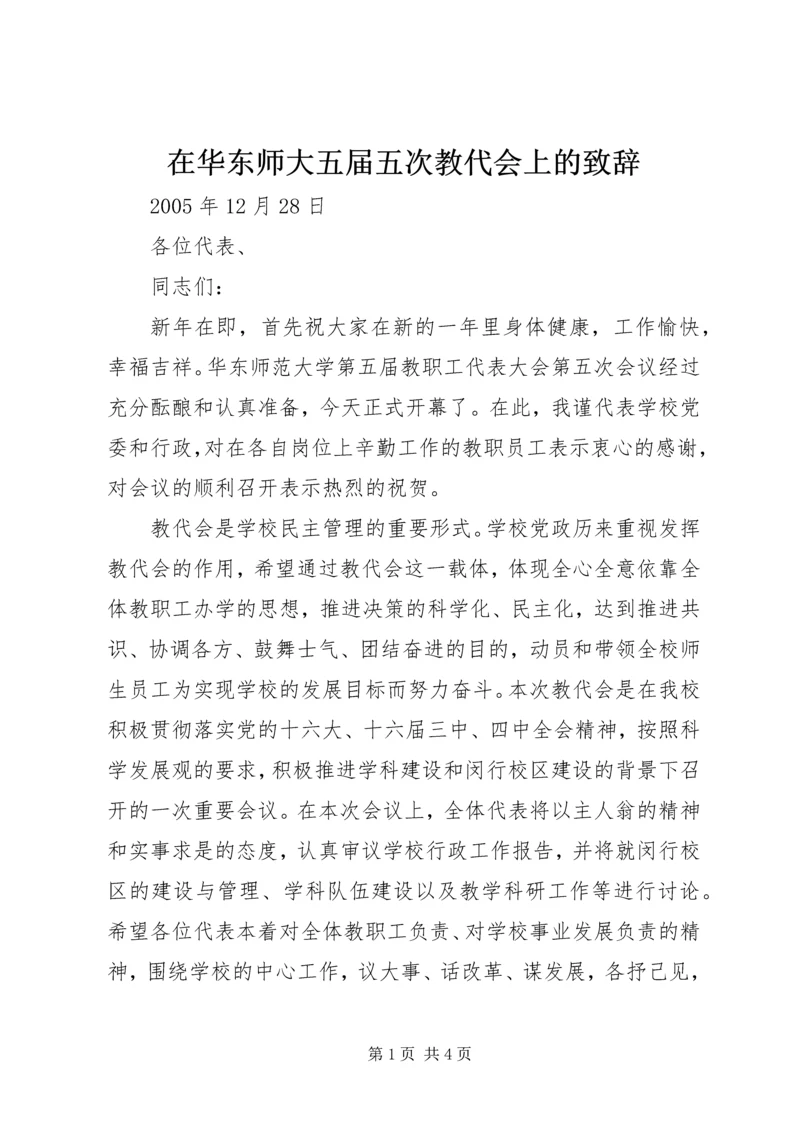 在华东师大五届五次教代会上的致辞

2005 年 12 月 28 日

各位代表、

同志们：

新年在即，首先祝大家在新的一年里身体健康，工作愉快，幸福吉祥。华东师范大学第五届教职工代表大会第五次会议经过充分酝酿和认真准备，今天正式开幕了。在此，我谨代表学校党委和行政，对在各自岗位上辛勤工作的教职员工表示衷心的感谢，对会议的顺利召开表示热烈的祝贺。

教代会是学校民主管理的重要形式。学校党政历来重视发挥教代会的作用，希望通过教代会这一载体，体现全心全意依靠全体教职工办学的思想，推进决策的科学化、民主化，达到推进共识、协调各方、鼓舞士气、团结奋进的目的，动员和带领全校师生员工为实现学校的发展目标而努力奋斗。本次教代会是在我校积极贯彻落实党的十六大、十六届三中、四中全会精神，按照科学发展观的要求，积极推进学科建设和闵行校区建设的背景下召开的一次重要会议。在本次会议上，全体代表将以主人翁的精神和实事求是的态度，认真审议学校行政工作报告，并将就闵行校区的建设与管理、学科队伍建设以及教学科研工作等进行讨论。希望各位代表本着对全体教职工负责、对学校事业发展负责的精神，围绕学校的中心工作，议大事、话改革、谋发展，各抒己见，

第 1 页 共 4 页